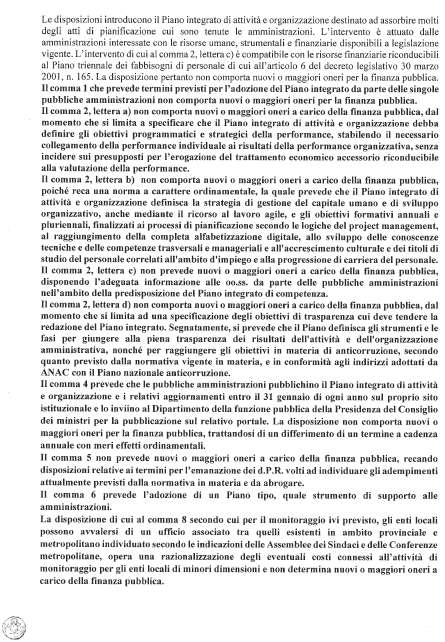 Le disposizioni introducono il Piano integrato di attività e organizzazione destinato ad assorbire molti degli atti di pianificazione cui sono tenute le amministrazioni. L'intervento è attuato dalle amministrazioni interessate con le risorse umane, strumentali e finanziarie disponibili a legislazione vigente. L'intervento di cui al comma 2, lettera c) è compatibile con le risorse finanziarie riconducibili al Piano triennale dei fabbisogni di personale di cui all'articolo 6 del decreto legislativo 30 marzo 2001, n. 165. La disposizione pertanto non comporta nuovi o maggiori oneri per la finanza pubblica.
Il comma 1 che prevede termini previsti per l'adozione del Piano integrato da parte delle singole pubbliche amministrazioni non comporta nuovi o maggiori oneri per la finanza pubblica.
Il comma 2, lettera a) non comporta nuovi o maggiori oneri a carico della finanza pubblica, dal momento che si limita a specificare che il Piano integrato di attività e organizzazione debba definire gli obiettivi programmatici e strategici della performance, stabilendo il necessario collegamento della performance individuale ai risultati della performance organizzativa, senza incidere sui presupposti per l'erogazione del trattamento economico accessorio riconducibile alla valutazione della performance.
Il comma 2, lettera b) non comporta nuovi o maggiori oneri a carico della finanza pubblica, poiché reca una norma a carattere ordinamentale, la quale prevede che il Piano integrato di attività e organizzazione definisca la strategia di gestione del capitale umano e di sviluppo organizzativo, anche mediante il ricorso al lavoro agile, e gli obiettivi formativi annuali e pluriennali, finalizzati ai processi di pianificazione secondo le logiche del project management, al raggiungimento della completa alfabetizzazione digitale, allo sviluppo delle conoscenze tecniche e delle competenze trasversali e manageriali e all'accrescimento culturale e dei titoli di studio del personale correlati all'ambito d'impiego e alla progressione di carriera del personale.
Il comma 2, lettera c) non prevede nuovi o maggiori oneri a carico della finanza pubblica, disponendo l'adeguata informazione alle oo.ss. da parte delle pubbliche amministrazioni nell'ambito della predisposizione del Piano integrato di competenza.
Il comma 2, lettera d) non comporta nuovi o maggiori oneri a carico della finanza pubblica, dal momento che si limita ad una specificazione degli obiettivi di trasparenza cui deve tendere la redazione del Piano integrato. Segnatamente, si prevede che il Piano definisca gli strumenti e le fasi per giungere alla piena trasparenza dei risultati dell'attività e dell'organizzazione amministrativa, nonché per raggiungere gli obiettivi in materia di anticorruzione, secondo quanto previsto dalla normativa vigente in materia, e in conformità agli indirizzi adottati da ANAC con il Piano nazionale anticorruzione.
Il comma 4 prevede che le pubbliche amministrazioni pubblichino il Piano integrato di attività e organizzazione e i relativi aggiornamenti entro il 31 gennaio di ogni anno sul proprio sito istituzionale e lo inviino al Dipartimento della funzione pubblica della Presidenza del Consiglio dei ministri per la pubblicazione sul relativo portale. La disposizione non comporta nuovi o maggiori oneri per la finanza pubblica, trattandosi di un differimento di un termine a cadenza annuale con meri effetti ordinamentali.
Il comma 5 non prevede nuovi o maggiori oneri a carico della finanza pubblica, recando disposizioni relative ai termini per l'emanazione dei d.P.R. volti ad individuare gli adempimenti attualmente previsti dalla normativa in materia e da abrogare.
Il comma 6 prevede l'adozione di un Piano tipo, quale strumento di supporto alle amministrazioni.
La disposizione di cui al comma 8 secondo cui per il monitoraggio ivi previsto, gli enti locali possono avvalersi di un ufficio associato tra quelli esistenti in ambito provinciale e metropolitano individuato secondo le indicazioni delle Assemblee dei Sindaci e delle Conferenze metropolitane, opera una razionalizzazione degli eventuali costi connessi all'attività di monitoraggio per gli enti locali di minori dimensioni e non determina nuovi o maggiori oneri a carico della finanza pubblica.